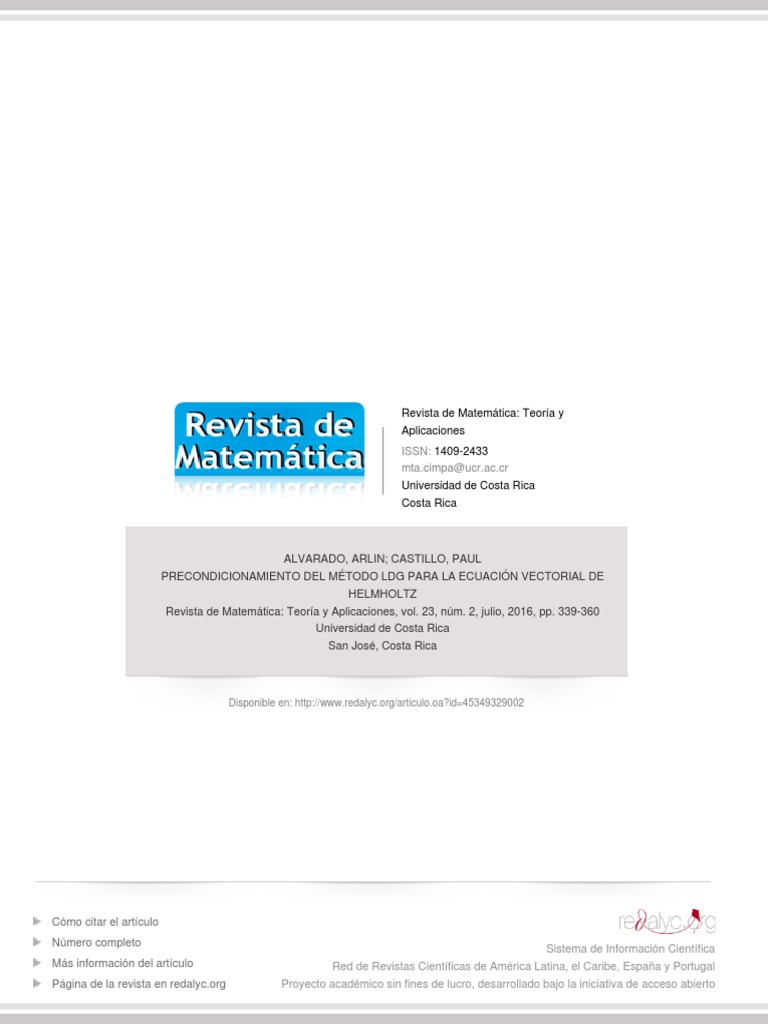 Revista de Matemática

Revista de Matemática: Teoría y Aplicaciones
ISSN: 1409-2433
mta.cimpa@ucr.ac.cr
Universidad de Costa Rica
Costa Rica

ALVARADO, ARLIN; CASTILLO, PAUL
PRECONDICIONAMIENTO DEL MÉTODO LDG PARA LA ECUACIÓN VECTORIAL DE HELMHOLTZ
Revista de Matemática: Teoría y Aplicaciones, vol. 23, núm. 2, julio, 2016, pp. 339-360
Universidad de Costa Rica
San José, Costa Rica

Disponible en: http://www.redalyc.org/articulo.oa?id=45349329002

Cómo citar el artículo
Número completo
Más información del artículo
Página de la revista en redalyc.org

redalyc.org
Sistema de Información Científica
Red de Revistas Científicas de América Latina, el Caribe, España y Portugal
Proyecto académico sin fines de lucro, desarrollado bajo la iniciativa de acceso abierto